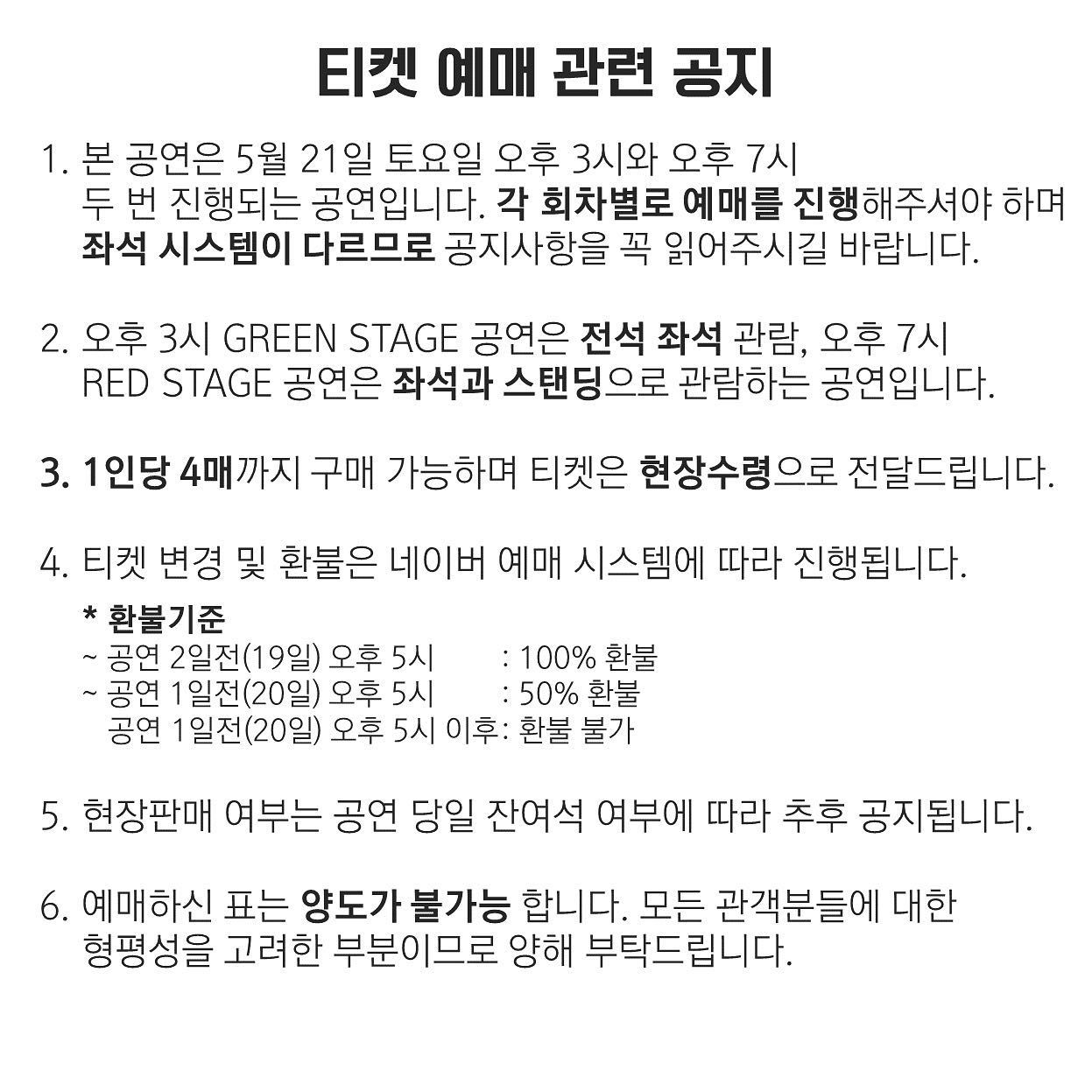 티켓 예매 관련 공지

1. 본 공연은 5월 21일 토요일 오후 3시와 오후 7시 두 번 진행되는 공연입니다. 각 회차별로 예매를 진행해주셔야 하며 좌석 시스템이 다르므로 공지사항을 꼭 읽어주시길 바랍니다.

2. 오후 3시 GREEN STAGE 공연은 전석 좌석 관람, 오후 7시 RED STAGE 공연은 좌석과 스탠딩으로 관람하는 공연입니다.

3. 1인당 4매까지 구매 가능하며 티켓은 현장수령으로 전달드립니다.

4. 티켓 변경 및 환불은 네이버 예매 시스템에 따라 진행됩니다.

* 환불기준
~ 공연 2일전(19일) 오후 5시 : 100% 환불
~ 공연 1일전(20일) 오후 5시 : 50% 환불
공연 1일전(20일) 오후 5시 이후: 환불 불가

5. 현장판매 여부는 공연 당일 잔여석 여부에 따라 추후 공지됩니다.

6. 예매하신 표는 양도가 불가능 합니다. 모든 관객분들에 대한 형평성을 고려한 부분이므로 양해 부탁드립니다.